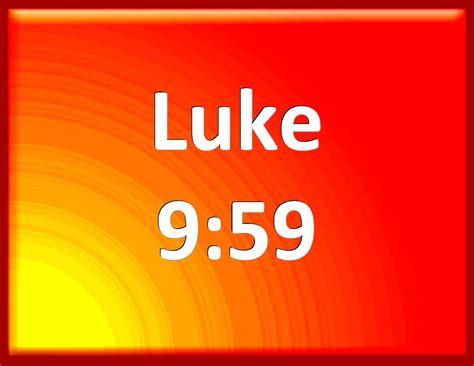 Luke
9:59